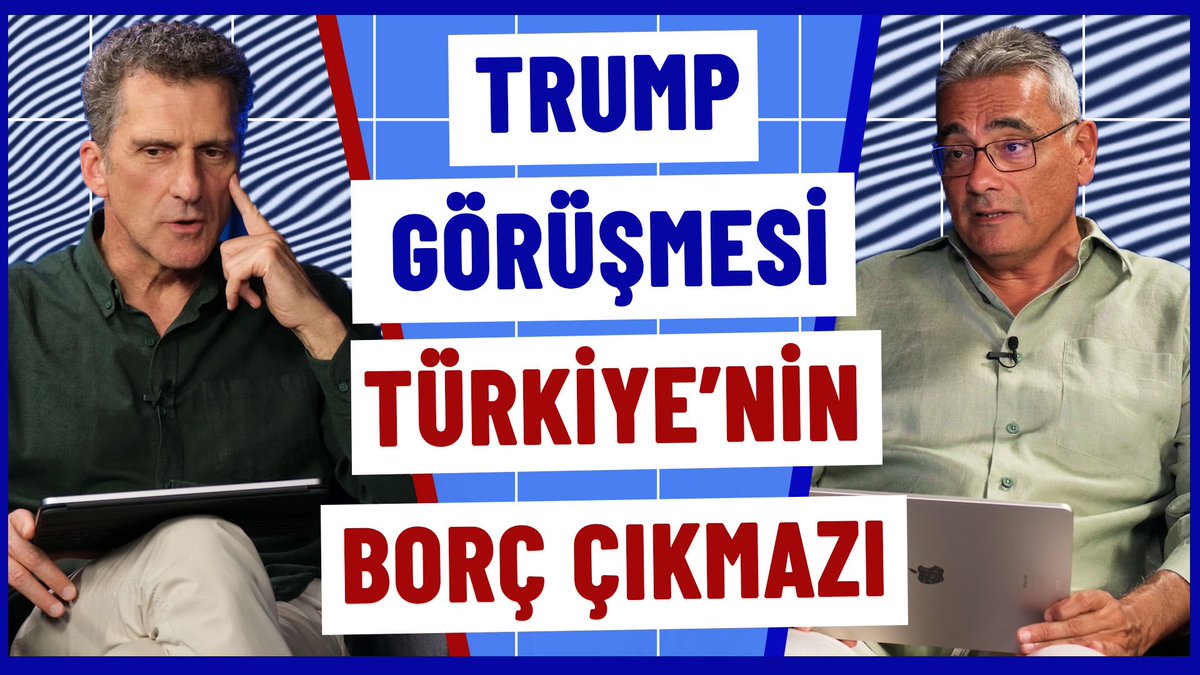 TRUMP
GÖRÜŞMESİ
TÜRKİYE'NİN
BORÇ ÇIKMAZI